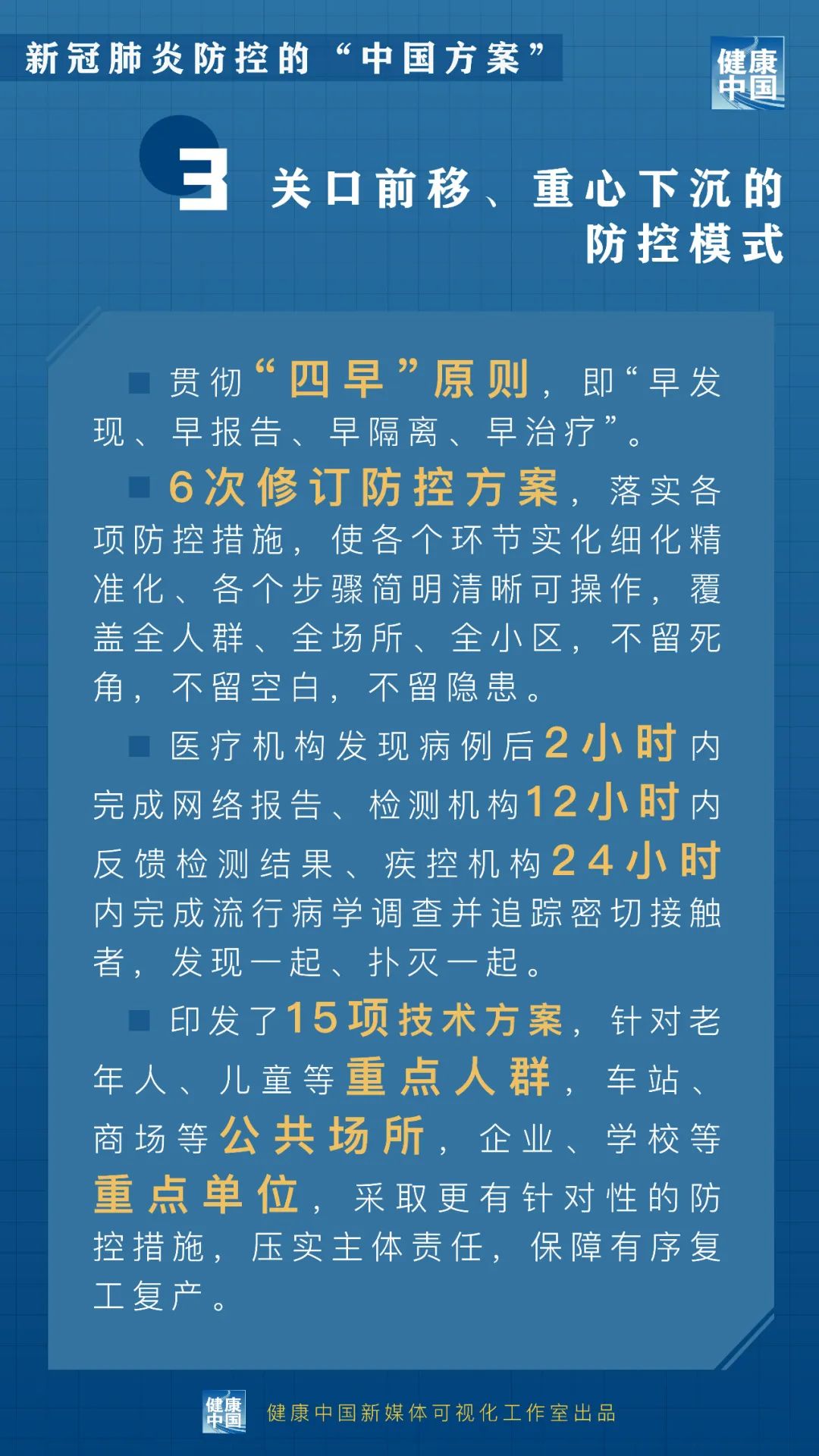 新冠肺炎防控的“中国方案”

健康中国

3 关口前移、重心下沉的防控模式

■ 贯彻“四早”原则，即“早发现、早报告、早隔离、早治疗”。

■ 6次修订防控方案，落实各项防控措施，使各个环节实化细化精准化、各个步骤简明清晰可操作，覆盖全人群、全场所、全小区，不留死角，不留空白，不留隐患。

■ 医疗机构发现病例后2小时内完成网络报告、检测机构12小时内反馈检测结果、疾控机构24小时内完成流行病学调查并追踪密切接触者，发现一起、扑灭一起。

■ 印发了15项技术方案，针对老年人、儿童等重点人群，车站、商场等公共场所，企业、学校等重点单位，采取更有针对性的防控措施，压实主体责任，保障有序复工复产。

健康中国 健康中国新媒体可视化工作室出品